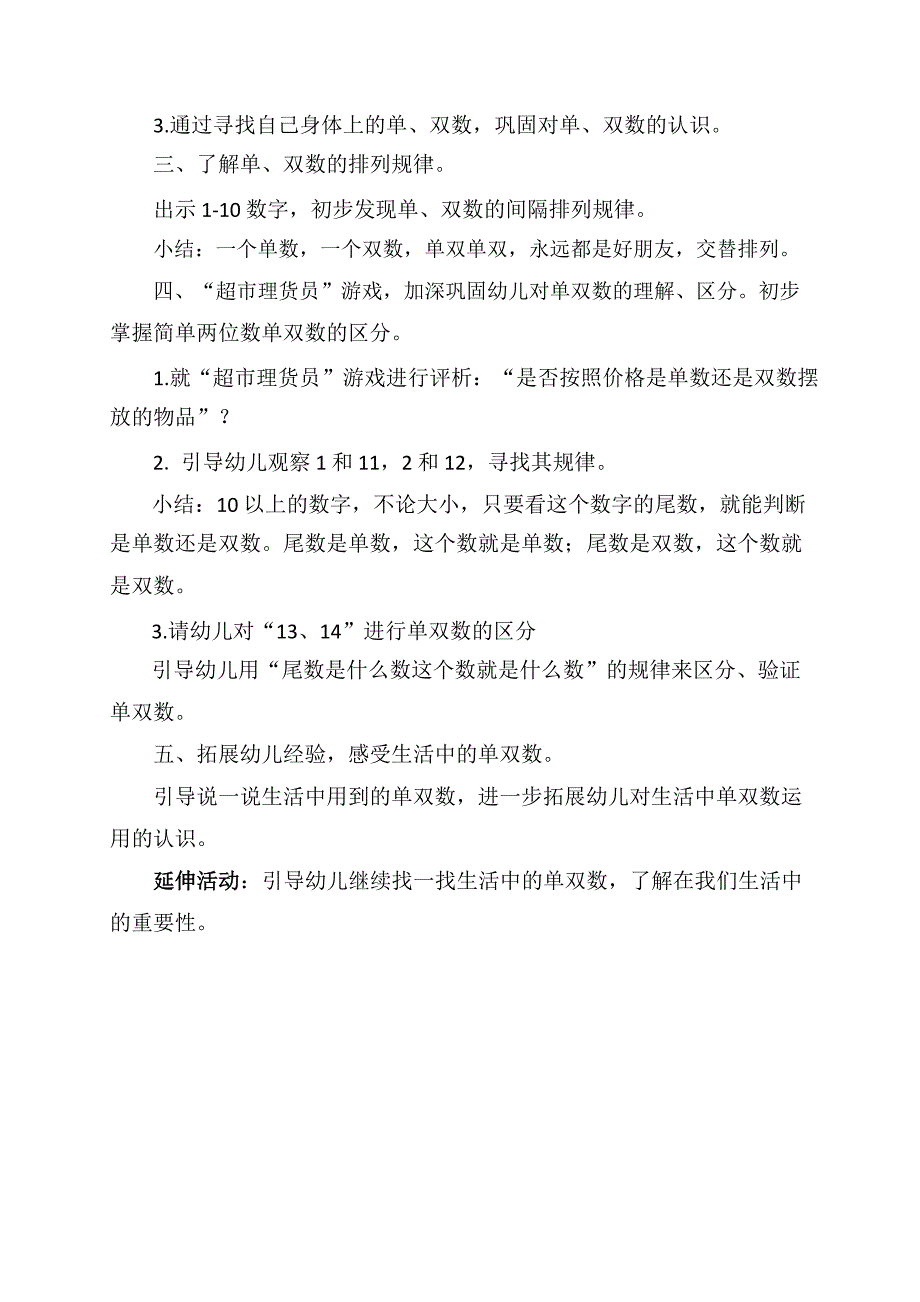 3.通过寻找自己身体上的单、双数，巩固对单、双数的认识。

三、了解单、双数的排列规律。

出示 1-10 数字，初步发现单、双数的间隔排列规律。

小结：一个单数，一个双数，单双单双，永远都是好朋友，交替排列。

四、“超市理货员”游戏，加深巩固幼儿对单双数的理解、区分。初步掌握简单两位数单双数的区分。

1.就“超市理货员”游戏进行评析：“是否按照价格是单数还是双数摆放的物品”？

2. 引导幼儿观察 1 和 11，2 和 12，寻找其规律。

小结：10 以上的数字，不论大小，只要看这个数字的尾数，就能判断是单数还是双数。尾数是单数，这个数就是单数；尾数是双数，这个数就是双数。

3.请幼儿对“13、14”进行单双数的区分

引导幼儿用“尾数是什么数这个数就是什么数”的规律来区分、验证单双数。

五、拓展幼儿经验，感受生活中的单双数。

引导说一说生活中用到的单双数，进一步拓展幼儿对生活中单双数运用的认识。

延伸活动：引导幼儿继续找一找生活中的单双数，了解在我们生活中的重要性。